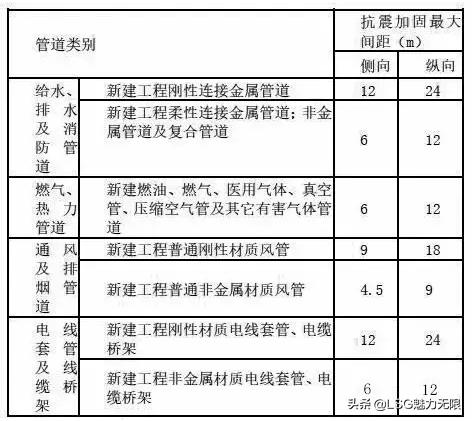 | 管道类别 | | 抗震加固最大间距（m） | |
|---|---|---|---|
| | | 侧向 | 纵向 |
| 给水、排水及消防管道 | 新建工程刚性连接金属管道 | 12 | 24 |
| | 新建工程柔性连接金属管道；非金属管道及复合管道 | 6 | 12 |
| 燃气、热力管道 | 新建燃油、燃气、医用气体、真空管、压缩空气管及其它有害气体管道 | 6 | 12 |
| 通风及排烟管道 | 新建工程普通刚性材质风管 | 9 | 18 |
| | 新建工程普通非金属材质风管 | 4.5 | 9 |
| 电线套管及线缆桥架 | 新建工程刚性材质电线套管、电缆桥架 | 12 | 24 |
| | 新建工程非金属材质电线套管、电缆桥架 | 6 | 12 |

头条 @LSG魅力无限